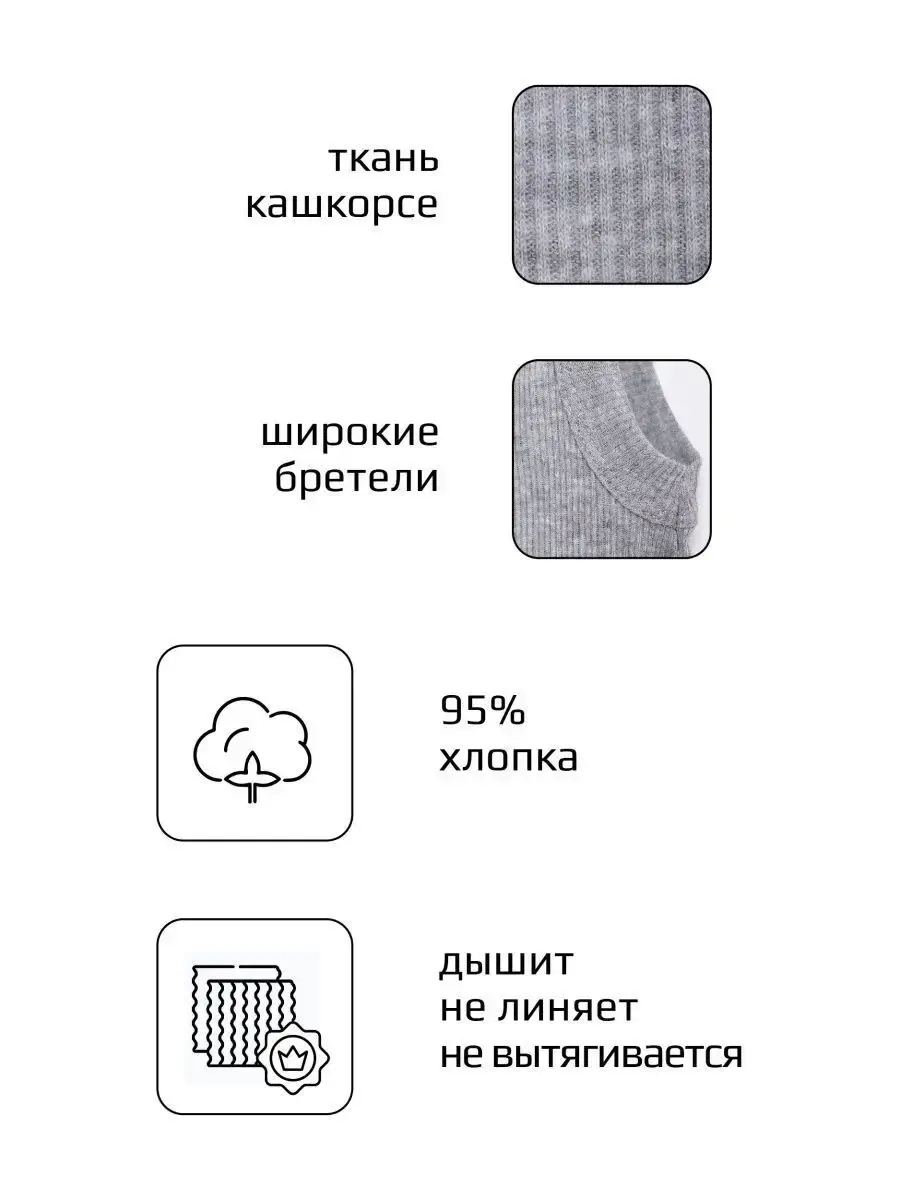 ткань кашкорсе

широкие бретели

95% хлопка

дышит
не линяет
не вытягивается